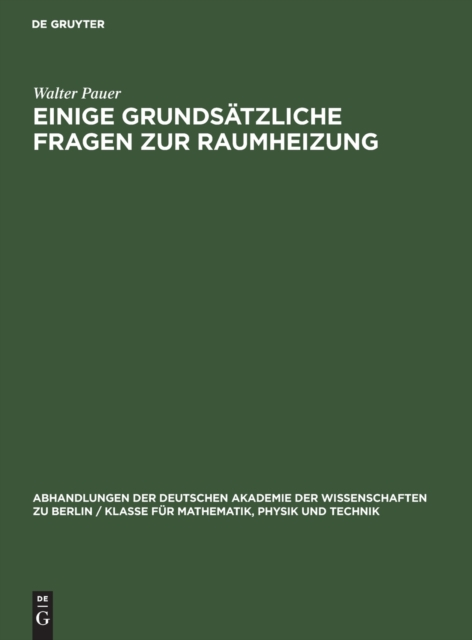 DE GRUYTER

Walter Pauer

EINIGE GRUNDSÄTZLICHE FRAGEN ZUR RAUMHEIZUNG

ABHANDLUNGEN DER DEUTSCHEN AKADEMIE DER WISSENSCHAFTEN ZU BERLIN / KLASSE FÜR MATHEMATIK, PHYSIK UND TECHNIK

DE
G